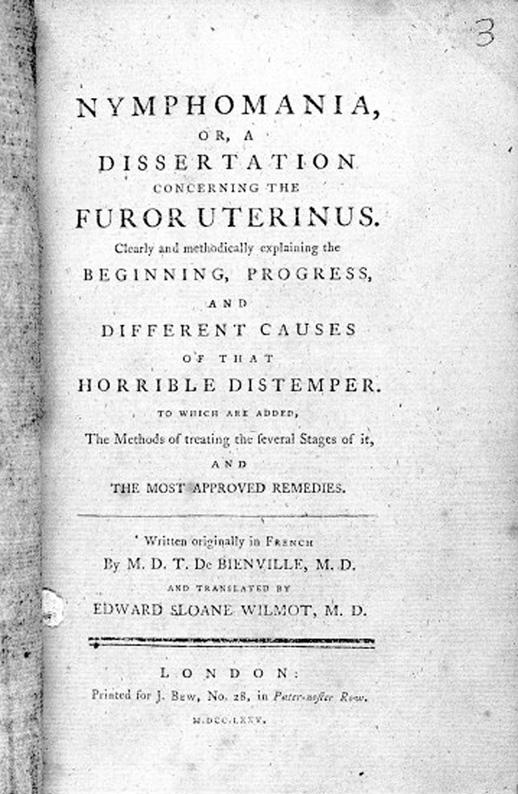 3

NYMPHOMANIA,
OR, A
DISSERTATION
CONCERNING THE
FUROR UTERINUS.
Clearly and methodically explaining the
BEGINNING, PROGRESS,
AND
DIFFERENT CAUSES
OF THAT
HORRIBLE DISTEMPER.
TO WHICH ARE ADDED,
The Methods of treating the ſeveral Stages of it,
AND
THE MOST APPROVED REMEDIES.

Written originally in FRENCH
By M. D. T. De BIENVILLE, M. D.
AND TRANSLATED BY
EDWARD SLOANE WILMOT, M. D.

LONDON:
Printed for J. Bew, No. 28, in Pater-noſter Row.
M.DCC.LXXV.